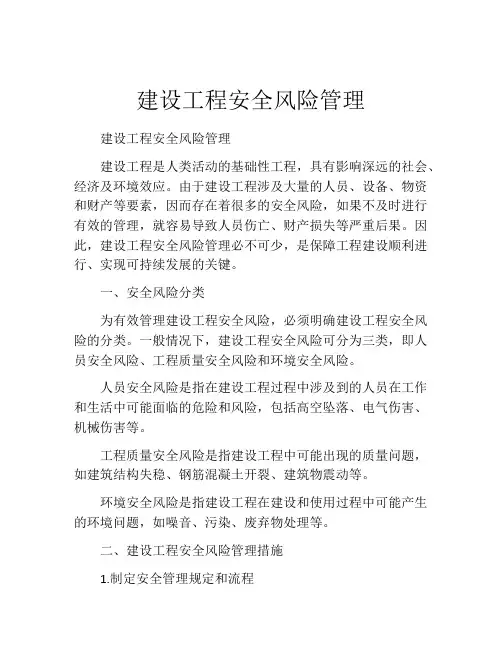 建设工程安全风险管理

建设工程安全风险管理

建设工程是人类活动的基础性工程，具有影响深远的社会、经济及环境效应。由于建设工程涉及大量的人员、设备、物资和财产等要素，因而存在着很多的安全风险，如果不及时进行有效的管理，就容易导致人员伤亡、财产损失等严重后果。因此，建设工程安全风险管理必不可少，是保障工程建设顺利进行、实现可持续发展的关键。

一、安全风险分类

为有效管理建设工程安全风险，必须明确建设工程安全风险的分类。一般情况下，建设工程安全风险可分为三类，即人员安全风险、工程质量安全风险和环境安全风险。

人员安全风险是指在建设工程过程中涉及到的人员在工作和生活中可能面临的危险和风险，包括高空坠落、电气伤害、机械伤害等。

工程质量安全风险是指建设工程中可能出现的质量问题，如建筑结构失稳、钢筋混凝土开裂、建筑物震动等。

环境安全风险是指建设工程在建设和使用过程中可能产生的环境问题，如噪音、污染、废弃物处理等。

二、建设工程安全风险管理措施

1.制定安全管理规定和流程